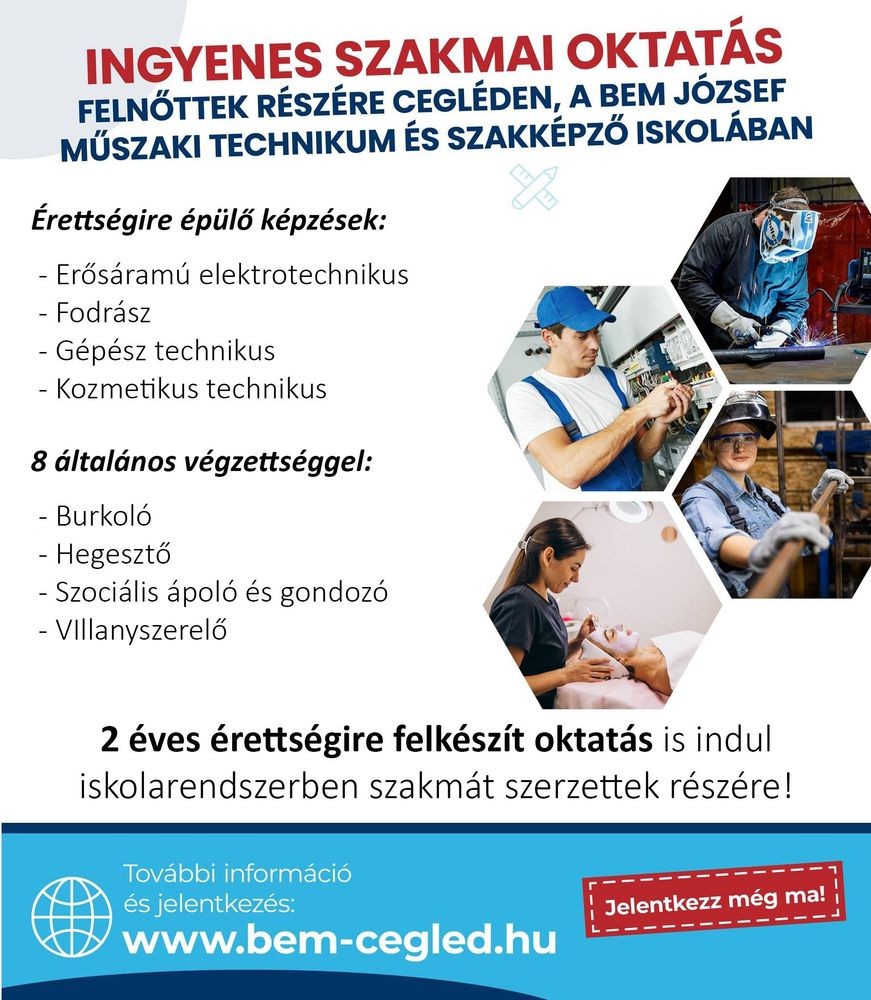 INGYENES SZAKMAI OKTATÁS
FELNŐTTEK RÉSZÉRE CEGLÉDEN, A BEM JÓZSEF MŰSZAKI TECHNIKUM ÉS SZAKKÉPZŐ ISKOLÁBAN

Érettségire épülő képzések:

- Erősáramú elektrotechnikus
- Fodrász
- Gépész technikus
- Kozmetikus technikus

8 általános végzettséggel:

- Burkoló
- Hegesztő
- Szociális ápoló és gondozó
- VIllanyszerelő

2 éves érettségire felkészít oktatás is indul iskolarendszerben szakmát szerzettek részére!

További információ és jelentkezés:
www.bem-cegled.hu

Jelentkezz még ma!